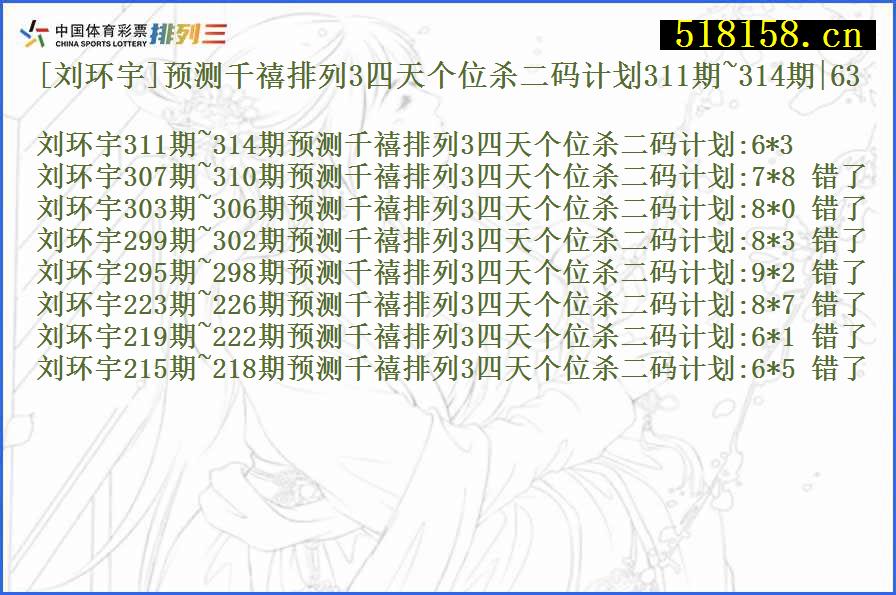 中国体育彩票 CHINA SPORTS LOTTERY 排列三

518158.cn

[刘环宇]预测千禧排列3四天个位杀二码计划311期~314期|63

刘环宇311期~314期预测千禧排列3四天个位杀二码计划:6*3
刘环宇307期~310期预测千禧排列3四天个位杀二码计划:7*8 错了
刘环宇303期~306期预测千禧排列3四天个位杀二码计划:8*0 错了
刘环宇299期~302期预测千禧排列3四天个位杀二码计划:8*3 错了
刘环宇295期~298期预测千禧排列3四天个位杀二码计划:9*2 错了
刘环宇223期~226期预测千禧排列3四天个位杀二码计划:8*7 错了
刘环宇219期~222期预测千禧排列3四天个位杀二码计划:6*1 错了
刘环宇215期~218期预测千禧排列3四天个位杀二码计划:6*5 错了